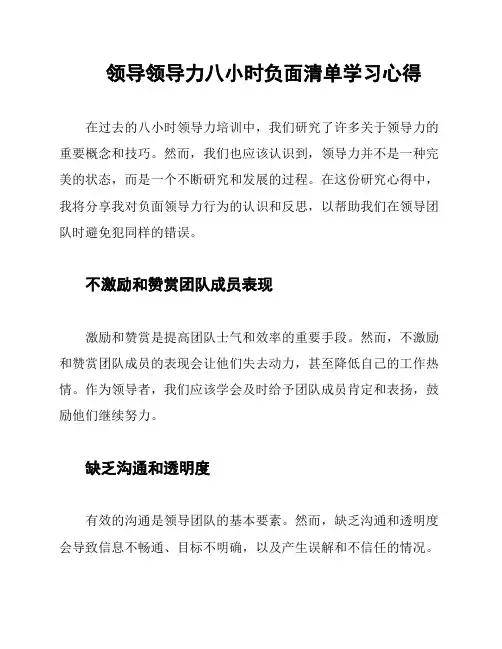 领导领导力八小时负面清单学习心得

在过去的八小时领导力培训中，我们研究了许多关于领导力的重要概念和技巧。然而，我们也应该认识到，领导力并不是一种完美的状态，而是一个不断研究和发展的过程。在这份研究心得中，我将分享我对负面领导力行为的认识和反思，以帮助我们在领导团队时避免犯同样的错误。

不激励和赞赏团队成员表现

激励和赞赏是提高团队士气和效率的重要手段。然而，不激励和赞赏团队成员的表现会让他们失去动力，甚至降低自己的工作热情。作为领导者，我们应该学会及时给予团队成员肯定和表扬，鼓励他们继续努力。

缺乏沟通和透明度

有效的沟通是领导团队的基本要素。然而，缺乏沟通和透明度会导致信息不畅通、目标不明确，以及产生误解和不信任的情况。